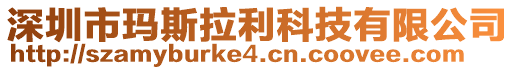 深圳市玛斯拉利科技有限公司
http://szamyburke4.cn.coovee.com